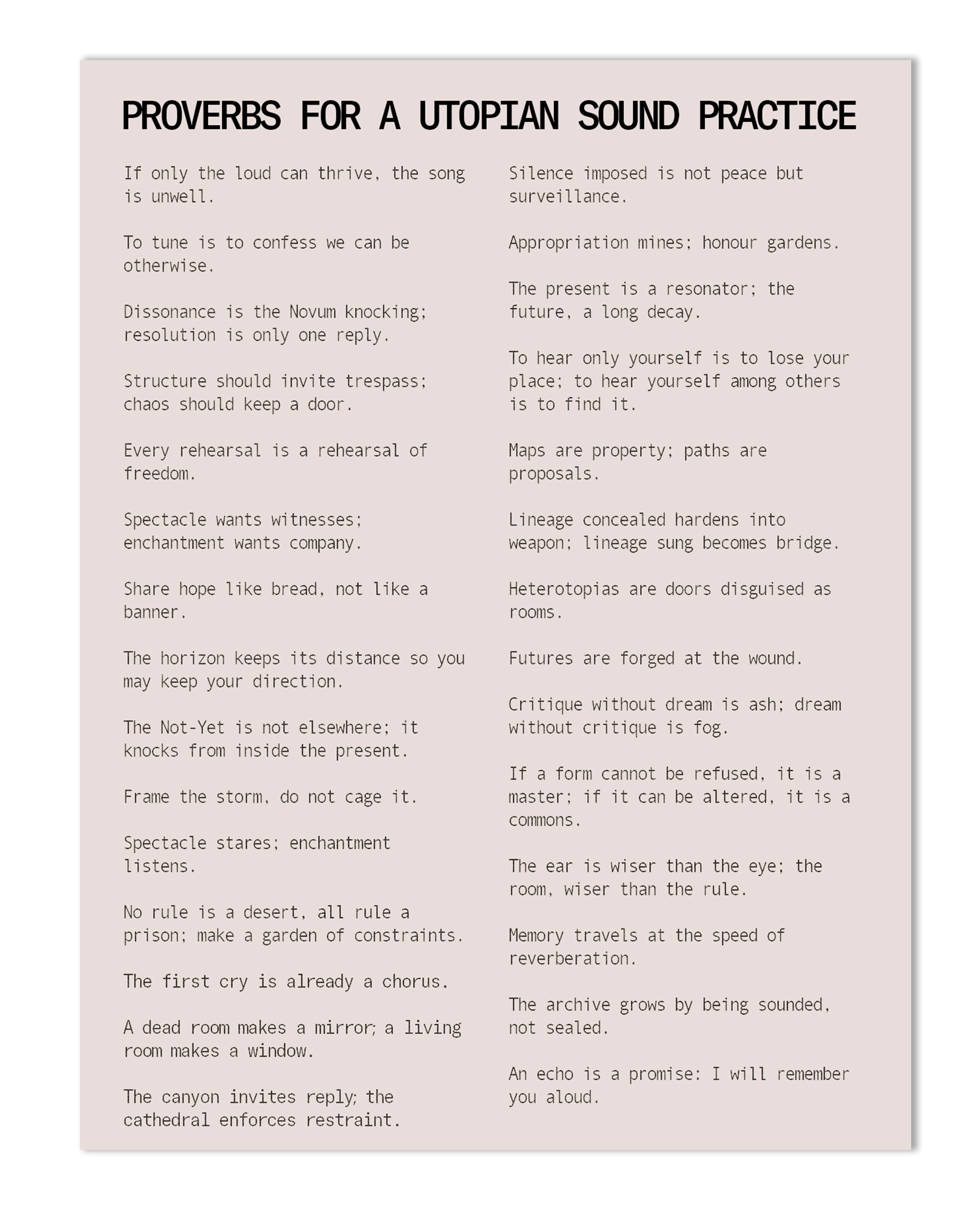 PROVERBS FOR A UTOPIAN SOUND PRACTICE

If only the loud can thrive, the song is unwell.

To tune is to confess we can be otherwise.

Dissonance is the Novum knocking; resolution is only one reply.

Structure should invite trespass; chaos should keep a door.

Every rehearsal is a rehearsal of freedom.

Spectacle wants witnesses; enchantment wants company.

Share hope like bread, not like a banner.

The horizon keeps its distance so you may keep your direction.

The Not-Yet is not elsewhere; it knocks from inside the present.

Frame the storm, do not cage it.

Spectacle stares; enchantment listens.

No rule is a desert, all rule a prison; make a garden of constraints.

The first cry is already a chorus.

A dead room makes a mirror; a living room makes a window.

The canyon invites reply; the cathedral enforces restraint.

Silence imposed is not peace but surveillance.

Appropriation mines; honour gardens.

The present is a resonator; the future, a long decay.

To hear only yourself is to lose your place; to hear yourself among others is to find it.

Maps are property; paths are proposals.

Lineage concealed hardens into weapon; lineage sung becomes bridge.

Heterotopias are doors disguised as rooms.

Futures are forged at the wound.

Critique without dream is ash; dream without critique is fog.

If a form cannot be refused, it is a master; if it can be altered, it is a commons.

The ear is wiser than the eye; the room, wiser than the rule.

Memory travels at the speed of reverberation.

The archive grows by being sounded, not sealed.

An echo is a promise: I will remember you aloud.